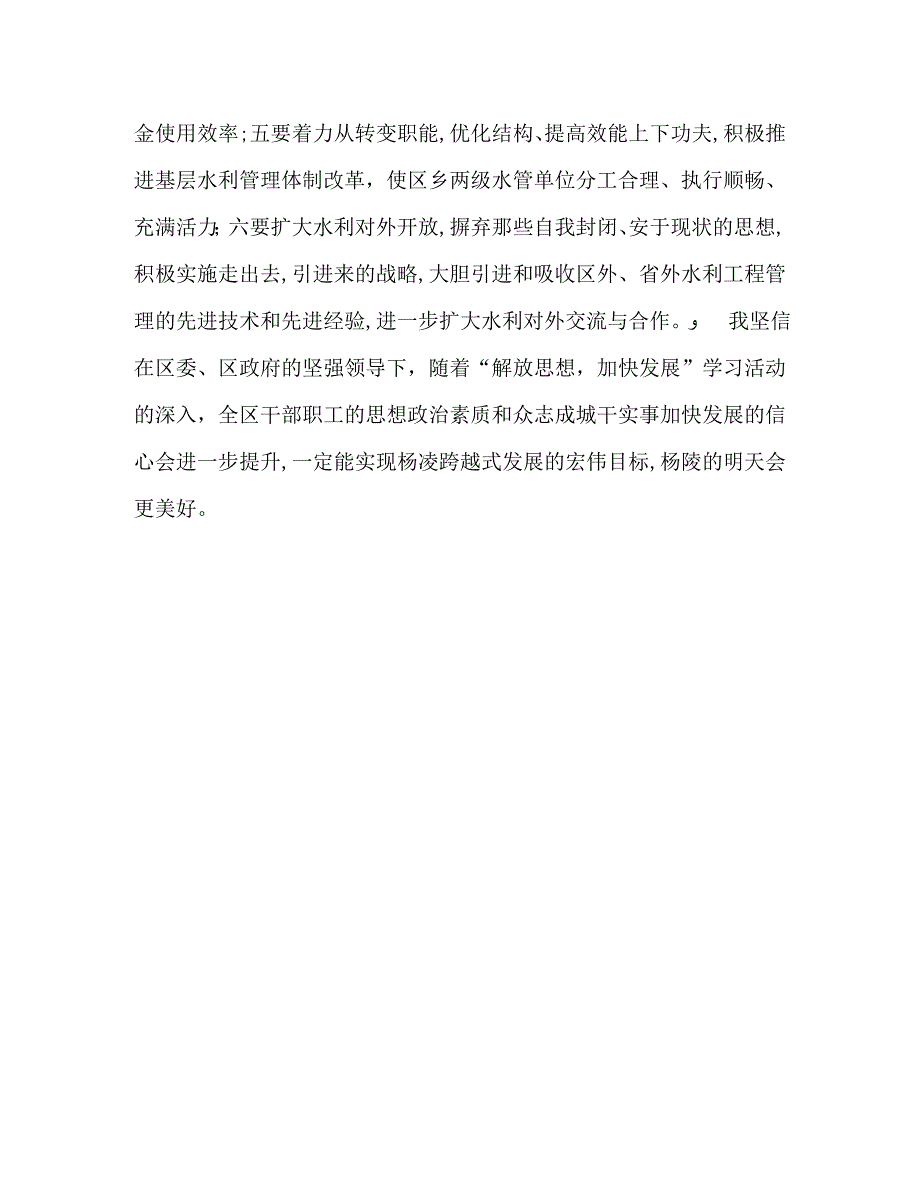 金使用效率;五要着力从转变职能,优化结构、提高效能上下功夫,积极推进基层水利管理体制改革，使区乡两级水管单位分工合理、执行顺畅、充满活力;六要扩大水利对外开放,摒弃那些自我封闭、安于现状的思想,积极实施走出去,引进来的战略,大胆引进和吸收区外、省外水利工程管理的先进技术和先进经验,进一步扩大水利对外交流与合作。, 我坚信在区委、区政府的坚强领导下，随着“解放思想，加快发展”学习活动的深入，全区干部职工的思想政治素质和众志成城干实事加快发展的信心会进一步提升,一定能实现杨凌跨越式发展的宏伟目标,杨陵的明天会更美好。